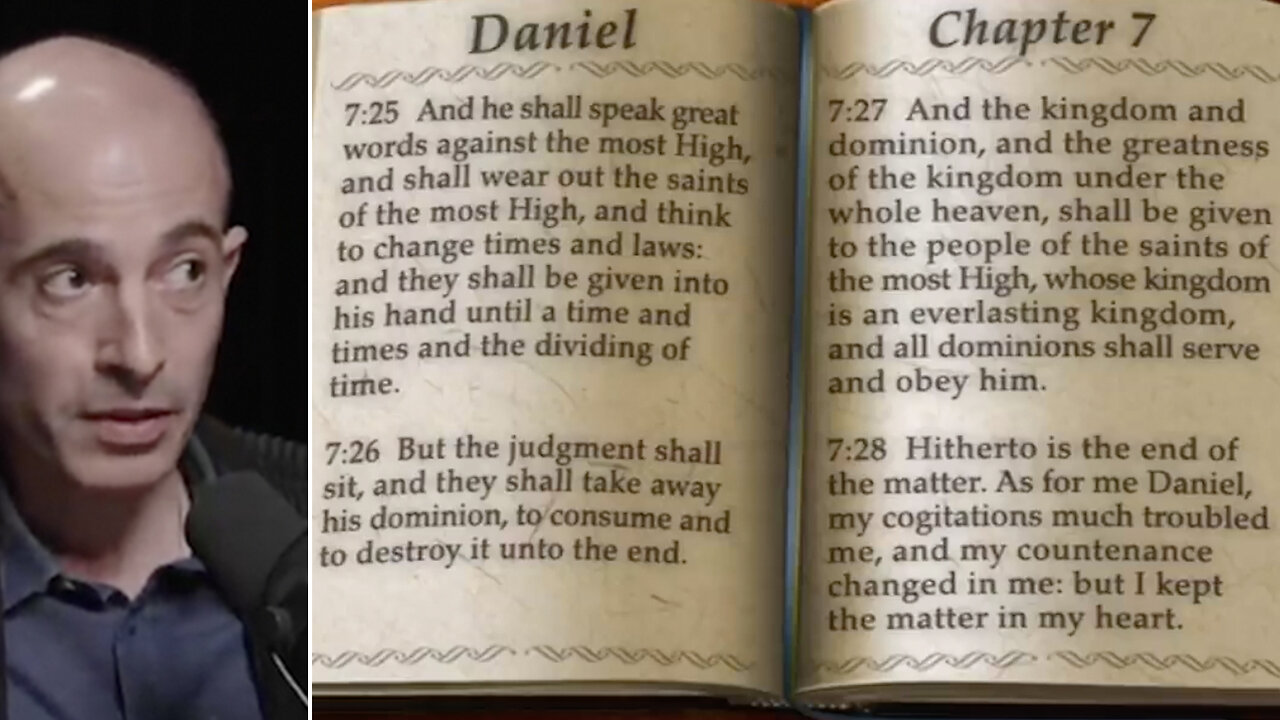 Daniel

7:25 And he shall speak great words against the most High, and shall wear out the saints of the most High, and think to change times and laws: and they shall be given into his hand until a time and times and the dividing of time.

7:26 But the judgment shall sit, and they shall take away his dominion, to consume and to destroy it unto the end.

Chapter 7

7:27 And the kingdom and dominion, and the greatness of the kingdom under the whole heaven, shall be given to the people of the saints of the most High, whose kingdom is an everlasting kingdom, and all dominions shall serve and obey him.

7:28 Hitherto is the end of the matter. As for me Daniel, my cogitations much troubled me, and my countenance changed in me: but I kept the matter in my heart.